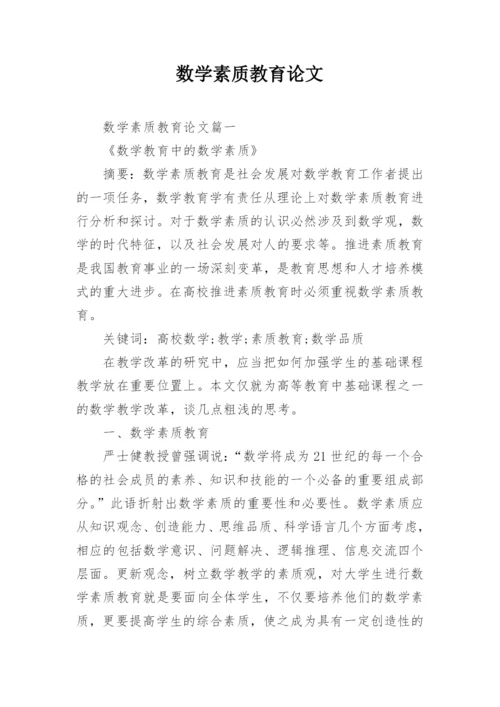 数学素质教育论文

数学素质教育论文篇一

《数学教育中的数学素质》

摘要：数学素质教育是社会发展对数学教育工作者提出的一项任务，数学教育学有责任从理论上对数学素质教育进行分析和探讨。对于数学素质的认识必然涉及到数学观，数学的时代特征，以及社会发展对人的要求等。推进素质教育是我国教育事业的一场深刻变革，是教育思想和人才培养模式的重大进步。在高校推进素质教育时必须重视数学素质教育。

关键词：高校数学;教学;素质教育;数学品质

在教学改革的研究中，应当把如何加强学生的基础课程教学放在重要位置上。本文仅就为高等教育中基础课程之一的数学教学改革，谈几点粗浅的思考。

一、数学素质教育

严士健教授曾强调说：“数学将成为21世纪的每一个合格的社会成员的素养、知识和技能的一个必备的重要组成部分。”此语折射出数学素质的重要性和必要性。数学素质应从知识观念、创造能力、思维品质、科学语言几个方面考虑，相应的包括数学意识、问题解决、逻辑推理、信息交流四个层面。更新观念，树立数学教学的素质观，对大学生进行数学素质教育就是要面向全体学生，不仅要培养他们的数学素质，更要提高学生的综合素质，使之成为具有一定创造性的